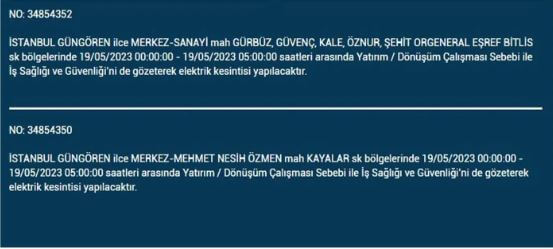 NO: 34854352

İSTANBUL GÜNGÖREN ilce MERKEZ-SANAYİ mah GÜRBÜZ, GÜVENÇ, KALE, ÖZNUR, ŞEHİT ORGENERAL EŞREF BİTLİS sk bölgelerinde 19/05/2023 00:00:00 - 19/05/2023 05:00:00 saatleri arasında Yatırım / Dönüşüm Çalışması Sebebi ile İş Sağlığı ve Güvenliği'ni de gözeterek elektrik kesintisi yapılacaktır.

NO: 34854350

İSTANBUL GÜNGÖREN ilce MERKEZ-MEHMET NESİH ÖZMEN mah KAYALAR sk bölgelerinde 19/05/2023 00:00:00 - 19/05/2023 05:00:00 saatleri arasında Yatırım / Dönüşüm Çalışması Sebebi ile İş Sağlığı ve Güvenliği'ni de gözeterek elektrik kesintisi yapılacaktır.